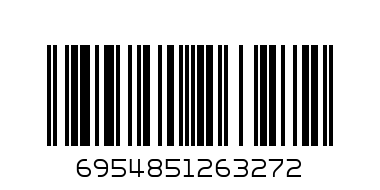 6954851263272